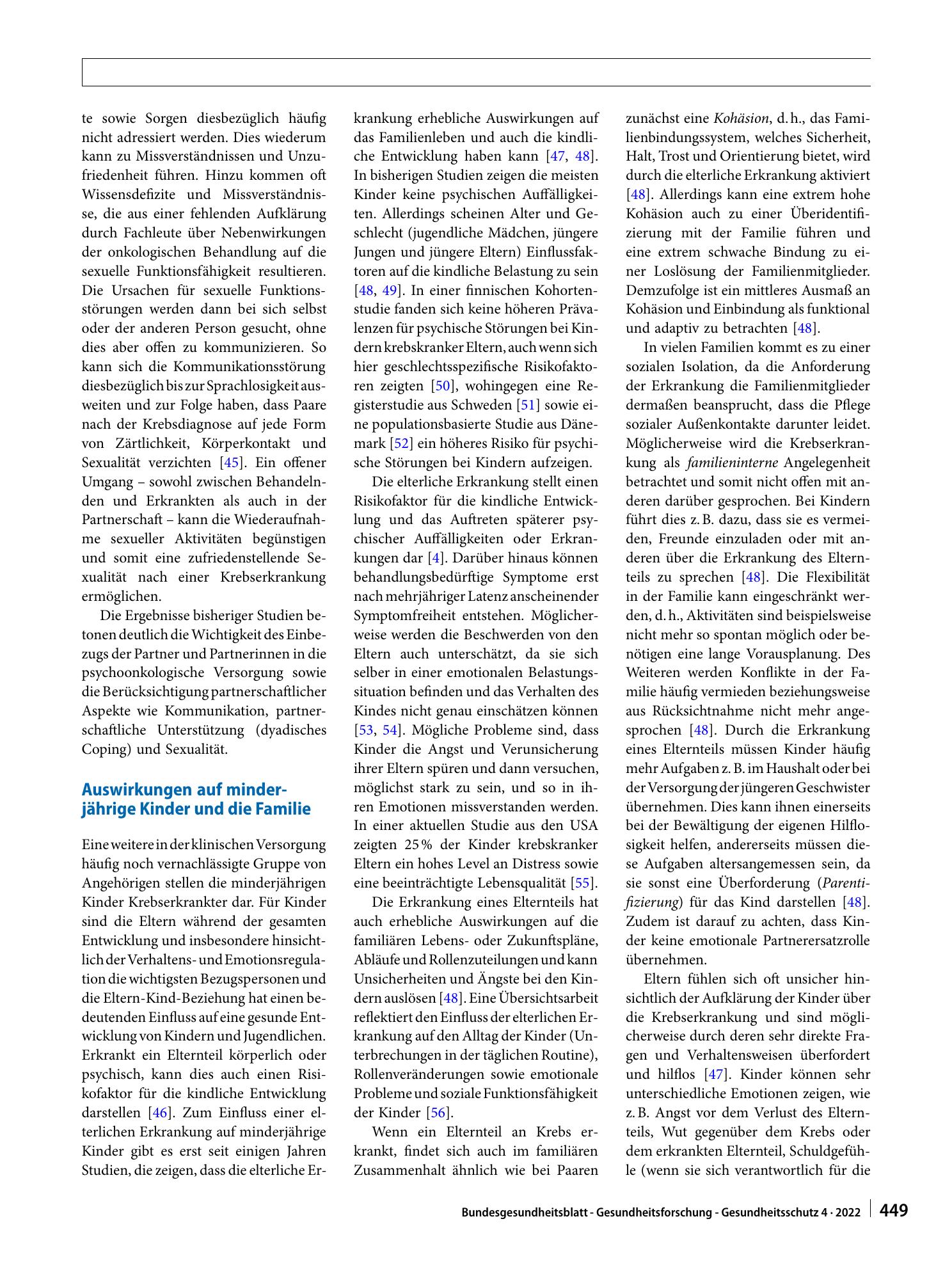 te sowie Sorgen diesbezüglich häufig nicht adressiert werden. Dies wiederum kann zu Missverständnissen und Unzufriedenheit führen. Hinzu kommen oft Wissensdefizite und Missverständnisse, die aus einer fehlenden Aufklärung durch Fachleute über Nebenwirkungen der onkologischen Behandlung auf die sexuelle Funktionsfähigkeit resultieren. Die Ursachen für sexuelle Funktionsstörungen werden dann bei sich selbst oder der anderen Person gesucht, ohne dies aber offen zu kommunizieren. So kann sich die Kommunikationsstörung diesbezüglich bis zur Sprachlosigkeit ausweiten und zur Folge haben, dass Paare nach der Krebsdiagnose auf jede Form von Zärtlichkeit, Körperkontakt und Sexualität verzichten [45]. Ein offener Umgang – sowohl zwischen Behandelnden und Erkrankten als auch in der Partnerschaft – kann die Wiederaufnahme sexueller Aktivitäten begünstigen und somit eine zufriedenstellende Sexualität nach einer Krebserkrankung ermöglichen.

Die Ergebnisse bisheriger Studien betonen deutlich die Wichtigkeit des Einbezugs der Partner und Partnerinnen in die psychoonkologische Versorgung sowie die Berücksichtigung partnerschaftlicher Aspekte wie Kommunikation, partnerschaftliche Unterstützung (dyadisches Coping) und Sexualität.

Auswirkungen auf minderjährige Kinder und die Familie

Eine weitere in der klinischen Versorgung häufig noch vernachlässigte Gruppe von Angehörigen stellen die minderjährigen Kinder Krebserkrankter dar. Für Kinder sind die Eltern während der gesamten Entwicklung und insbesondere hinsichtlich der Verhaltens- und Emotionsregulation die wichtigsten Bezugspersonen und die Eltern-Kind-Beziehung hat einen bedeutenden Einfluss auf eine gesunde Entwicklung von Kindern und Jugendlichen. Erkrankt ein Elternteil körperlich oder psychisch, kann dies auch einen Risikofaktor für die kindliche Entwicklung darstellen [46]. Zum Einfluss einer elterlichen Erkrankung auf minderjährige Kinder gibt es erst seit einigen Jahren Studien, die zeigen, dass die elterliche Erkrankung erhebliche Auswirkungen auf das Familienleben und auch die kindliche Entwicklung haben kann [47, 48]. In bisherigen Studien zeigen die meisten Kinder keine psychischen Auffälligkeiten. Allerdings scheinen Alter und Geschlecht (jugendliche Mädchen, jüngere Jungen und jüngere Eltern) Einflussfaktoren auf die kindliche Belastung zu sein [48, 49]. In einer finnischen Kohortenstudie fanden sich keine höheren Prävalenzen für psychische Störungen bei Kindern krebskranker Eltern, auch wenn sich hier geschlechtsspezifische Risikofaktoren zeigten [50], wohingegen eine Registerstudie aus Schweden [51] sowie eine populationsbasierte Studie aus Dänemark [52] ein höheres Risiko für psychische Störungen bei Kindern aufzeigen.

Die elterliche Erkrankung stellt einen Risikofaktor für die kindliche Entwicklung und das Auftreten späterer psychischer Auffälligkeiten oder Erkrankungen dar [4]. Darüber hinaus können behandlungsbedürftige Symptome erst nach mehrjähriger Latenz anscheinender Symptomfreiheit entstehen. Möglicherweise werden die Beschwerden von den Eltern auch unterschätzt, da sie sich selber in einer emotionalen Belastungssituation befinden und das Verhalten des Kindes nicht genau einschätzen können [53, 54]. Mögliche Probleme sind, dass Kinder die Angst und Verunsicherung ihrer Eltern spüren und dann versuchen, möglichst stark zu sein, und so in ihren Emotionen missverstanden werden. In einer aktuellen Studie aus den USA zeigten 25 % der Kinder krebskranker Eltern ein hohes Level an Distress sowie eine beeinträchtigte Lebensqualität [55].

Die Erkrankung eines Elternteils hat auch erhebliche Auswirkungen auf die familiären Lebens- oder Zukunftspläne, Abläufe und Rollenzuteilungen und kann Unsicherheiten und Ängste bei den Kindern auslösen [48]. Eine Übersichtsarbeit reflektiert den Einfluss der elterlichen Erkrankung auf den Alltag der Kinder (Unterbrechungen in der täglichen Routine), Rollenveränderungen sowie emotionale Probleme und soziale Funktionsfähigkeit der Kinder [56].

Wenn ein Elternteil an Krebs erkrankt, findet sich auch im familiären Zusammenhalt ähnlich wie bei Paaren zunächst eine Kohäsion, d. h., das Familienbindungssystem, welches Sicherheit, Halt, Trost und Orientierung bietet, wird durch die elterliche Erkrankung aktiviert [48]. Allerdings kann eine extrem hohe Kohäsion auch zu einer Überidentifizierung mit der Familie führen und eine extrem schwache Bindung zu einer Loslösung der Familienmitglieder. Demzufolge ist ein mittleres Ausmaß an Kohäsion und Einbindung als funktional und adaptiv zu betrachten [48].

In vielen Familien kommt es zu einer sozialen Isolation, da die Anforderung der Erkrankung die Familienmitglieder dermaßen beansprucht, dass die Pflege sozialer Außenkontakte darunter leidet. Möglicherweise wird die Krebserkrankung als familieninterne Angelegenheit betrachtet und somit nicht offen mit anderen darüber gesprochen. Bei Kindern führt dies z. B. dazu, dass sie es vermeiden, Freunde einzuladen oder mit anderen über die Erkrankung des Elternteils zu sprechen [48]. Die Flexibilität in der Familie kann eingeschränkt werden, d. h., Aktivitäten sind beispielsweise nicht mehr so spontan möglich oder benötigen eine lange Vorausplanung. Des Weiteren werden Konflikte in der Familie häufig vermieden beziehungsweise aus Rücksichtnahme nicht mehr angesprochen [48]. Durch die Erkrankung eines Elternteils müssen Kinder häufig mehr Aufgaben z. B. im Haushalt oder bei der Versorgung der jüngeren Geschwister übernehmen. Dies kann ihnen einerseits bei der Bewältigung der eigenen Hilflosigkeit helfen, andererseits müssen diese Aufgaben altersangemessen sein, da sie sonst eine Überforderung (Parentifizierung) für das Kind darstellen [48]. Zudem ist darauf zu achten, dass Kinder keine emotionale Partnerersatzrolle übernehmen.

Eltern fühlen sich oft unsicher hinsichtlich der Aufklärung der Kinder über die Krebserkrankung und sind möglicherweise durch deren sehr direkte Fragen und Verhaltensweisen überfordert und hilflos [47]. Kinder können sehr unterschiedliche Emotionen zeigen, wie z. B. Angst vor dem Verlust des Elternteils, Wut gegenüber dem Krebs oder dem erkrankten Elternteil, Schuldgefühle (wenn sie sich verantwortlich für die

Bundesgesundheitsblatt - Gesundheitsforschung - Gesundheitsschutz 4 · 2022 449